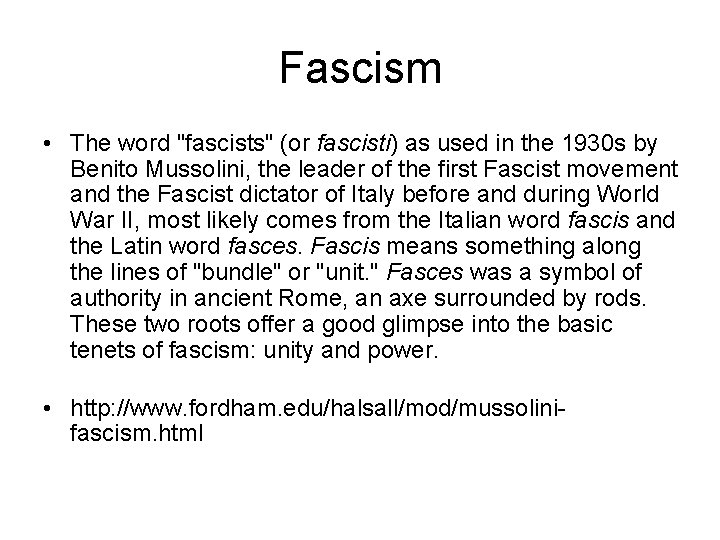 Fascism

• The word "fascists" (or fascisti) as used in the 1930s by Benito Mussolini, the leader of the first Fascist movement and the Fascist dictator of Italy before and during World War II, most likely comes from the Italian word fascis and the Latin word fasces. Fascis means something along the lines of "bundle" or "unit." Fasces was a symbol of authority in ancient Rome, an axe surrounded by rods. These two roots offer a good glimpse into the basic tenets of fascism: unity and power.

• http://www.fordham.edu/halsall/mod/mussolini-fascism.html